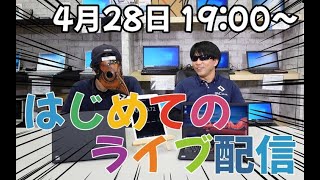 4月28日 19:00~

はじめての
ライブ配信